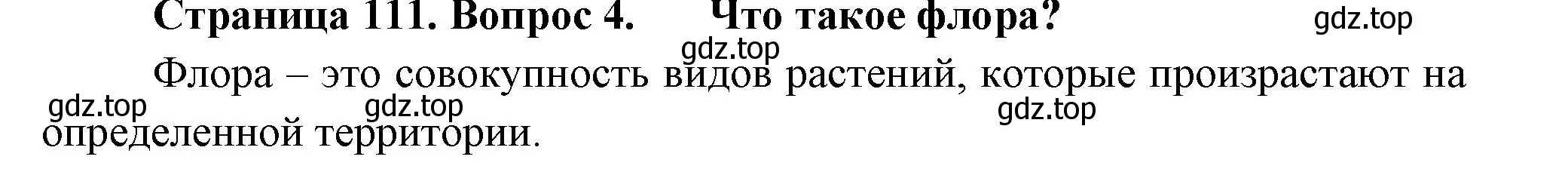 Страница 111. Вопрос 4. Что такое флора?

gdz.top

gdz.top

Флора – это совокупность видов растений, которые произрастают на определенной территории.

gdz.top gdz.top gdz.top